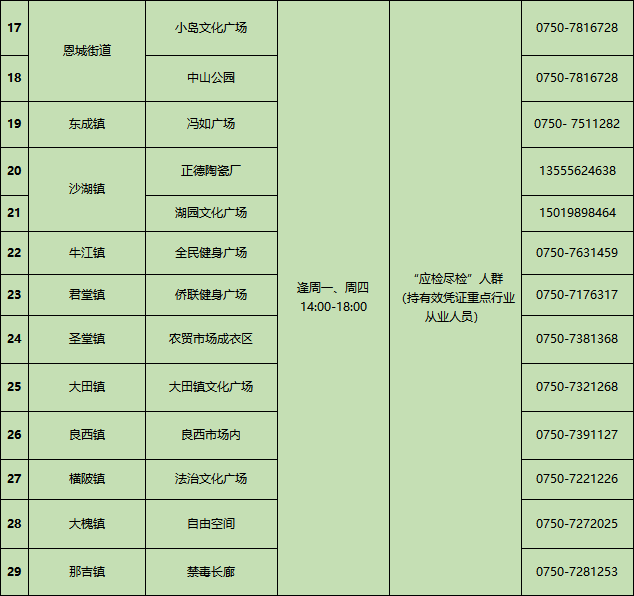 | 17 | 恩城街道 | 小岛文化广场 | 逢周一、周四 14:00-18:00 | “应检尽检”人群(持有效凭证重点行业从业人员) | 0750-7816728 |
|---|---|---|---|---|---|
| 18 |  | 中山公园 |  |  | 0750-7816728 |
| 19 | 东成镇 | 冯如广场 |  |  | 0750- 7511282 |
| 20 | 沙湖镇 | 正德陶瓷厂 |  |  | 13555624638 |
| 21 |  | 湖园文化广场 |  |  | 15019898464 |
| 22 | 牛江镇 | 全民健身广场 |  |  | 0750-7631459 |
| 23 | 君堂镇 | 侨联健身广场 |  |  | 0750-7176317 |
| 24 | 圣堂镇 | 农贸市场成衣区 |  |  | 0750-7381368 |
| 25 | 大田镇 | 大田镇文化广场 |  |  | 0750-7321268 |
| 26 | 良西镇 | 良西市场内 |  |  | 0750-7391127 |
| 27 | 横陂镇 | 法治文化广场 |  |  | 0750-7221226 |
| 28 | 大槐镇 | 自由空间 |  |  | 0750-7272025 |
| 29 | 那吉镇 | 禁毒长廊 |  |  | 0750-7281253 |